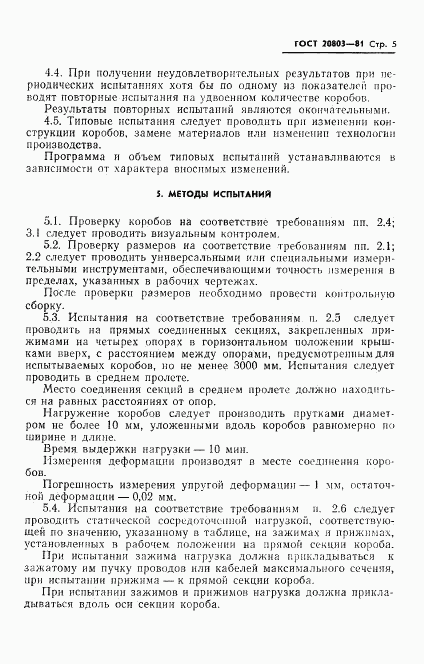 ГОСТ 20803—81 Стр. 5

4.4. При получении неудовлетворительных результатов при периодических испытаниях хотя бы по одному из показателей проводят повторные испытания на удвоенном количестве коробов.

Результаты повторных испытаний являются окончательными.

4.5. Типовые испытания следует проводить при изменении конструкции коробов, замене материалов или изменении технологии производства.

Программа и объем типовых испытаний устанавливаются в зависимости от характера вносимых изменений.

5. МЕТОДЫ ИСПЫТАНИЙ

5.1. Проверку коробов на соответствие требованиям пп. 2.4; 3.1 следует проводить визуальным контролем.

5.2. Проверку размеров на соответствие требованиям пп. 2.1; 2.2 следует проводить универсальными или специальными измерительными инструментами, обеспечивающими точность измерения в пределах, указанных в рабочих чертежах.

После проверки размеров необходимо провести контрольную сборку.

5.3. Испытания на соответствие требованиям п. 2.5 следует проводить на прямых соединенных секциях, закрепленных прижимами на четырех опорах в горизонтальном положении крышками вверх, с расстоянием между опорами, предусмотренным для испытываемых коробов, но не менее 3000 мм. Испытания следует проводить в среднем пролете.

Место соединения секций в среднем пролете должно находиться на равных расстояниях от опор.

Нагружение коробов следует производить прутками диаметром не более 10 мм, уложенными вдоль коробов равномерно по ширине и длине.

Время выдержки нагрузки — 10 мин.

Измерения деформации производят в месте соединения коробов.

Погрешность измерения упругой деформации — 1 мм, остаточной деформации — 0,02 мм.

5.4. Испытания на соответствие требованиям п. 2.6 следует проводить статической сосредоточенной нагрузкой, соответствующей по значению, указанному в таблице, на зажимах и прижимах, установленных в рабочем положении на прямой секции короба.

При испытании зажима нагрузка должна прикладываться к зажатому им пучку проводов или кабелей максимального сечения, при испытании прижима — к прямой секции короба.

При испытании зажимов и прижимов нагрузка должна прикладываться вдоль оси секции короба.